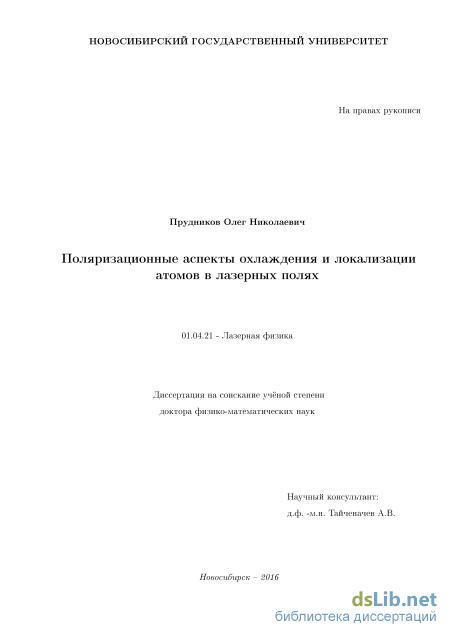 НОВОСИБИРСКИЙ ГОСУДАРСТВЕННЫЙ УНИВЕРСИТЕТ

На правах рукописи

Прудников Олег Николаевич

Поляризационные аспекты охлаждения и локализации атомов в лазерных полях

01.04.21 - Лазерная физика

Диссертация на соискание учёной степени

доктора физико-математических наук

Научный консультант:

д.ф. -м.н. Тайченачев А.В.

Новосибирск – 2016

dsLib.net
библиотека диссертаций